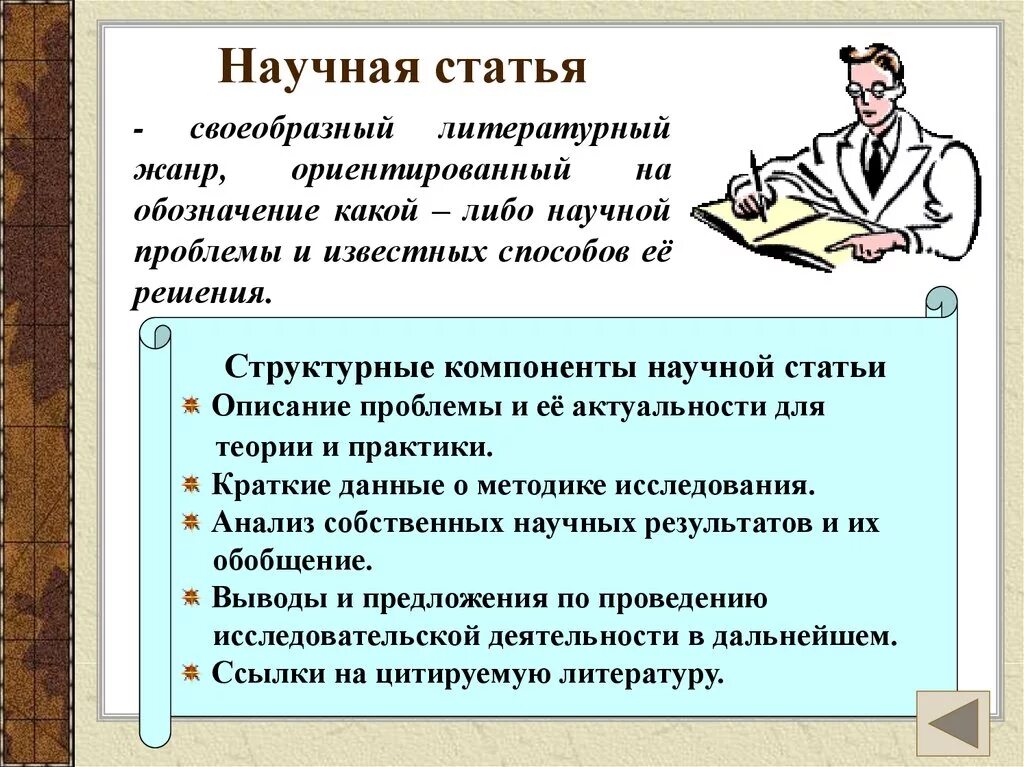 Научная статья

- своеобразный литературный жанр, ориентированный на обозначение какой – либо научной проблемы и известных способов её решения.

Структурные компоненты научной статьи

Описание проблемы и её актуальности для теории и практики.

Краткие данные о методике исследования.

Анализ собственных научных результатов и их обобщение.

Выводы и предложения по проведению исследовательской деятельности в дальнейшем.

Ссылки на цитируемую литературу.